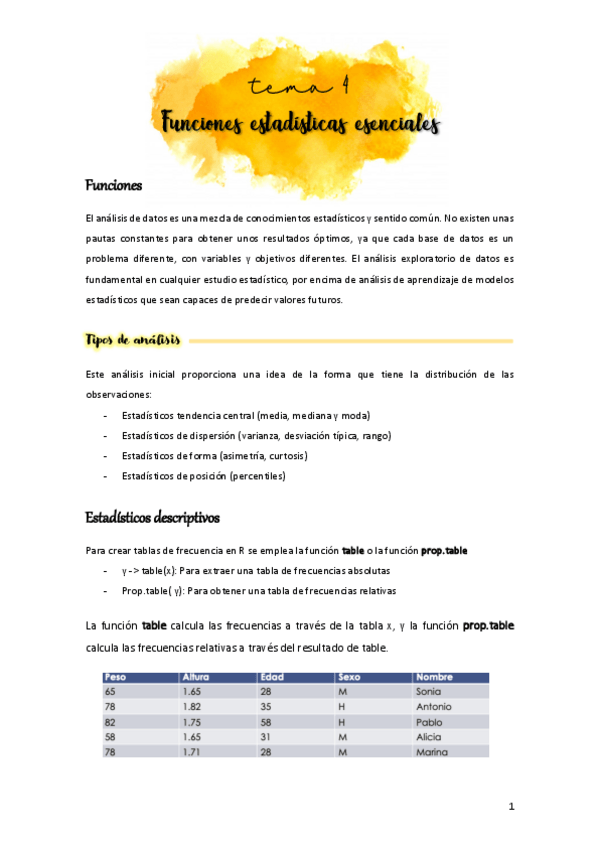 tema 4
Funciones estadísticas esenciales

Funciones

El análisis de datos es una mezcla de conocimientos estadísticos y sentido común. No existen unas pautas constantes para obtener unos resultados óptimos, ya que cada base de datos es un problema diferente, con variables y objetivos diferentes. El análisis exploratorio de datos es fundamental en cualquier estudio estadístico, por encima de análisis de aprendizaje de modelos estadísticos que sean capaces de predecir valores futuros.

Tipos de análisis

Este análisis inicial proporciona una idea de la forma que tiene la distribución de las observaciones:

- Estadísticos tendencia central (media, mediana y moda)
- Estadísticos de dispersión (varianza, desviación típica, rango)
- Estadísticos de forma (asimetría, curtosis)
- Estadísticos de posición (percentiles)

Estadísticos descriptivos

Para crear tablas de frecuencia en R se emplea la función table o la función prop.table

- y -> table(x): Para extraer una tabla de frecuencias absolutas
- Prop.table( y): Para obtener una tabla de frecuencias relativas

La función table calcula las frecuencias a través de la tabla x, y la función prop.table calcula las frecuencias relativas a través del resultado de table.

| Peso | Altura | Edad | Sexo | Nombre |
|---|---|---|---|---|
| 65 | 1.65 | 28 | M | Sonia |
| 78 | 1.82 | 35 | H | Antonio |
| 82 | 1.75 | 58 | H | Pablo |
| 58 | 1.65 | 31 | M | Alicia |
| 78 | 1.71 | 28 | M | Marina |

1